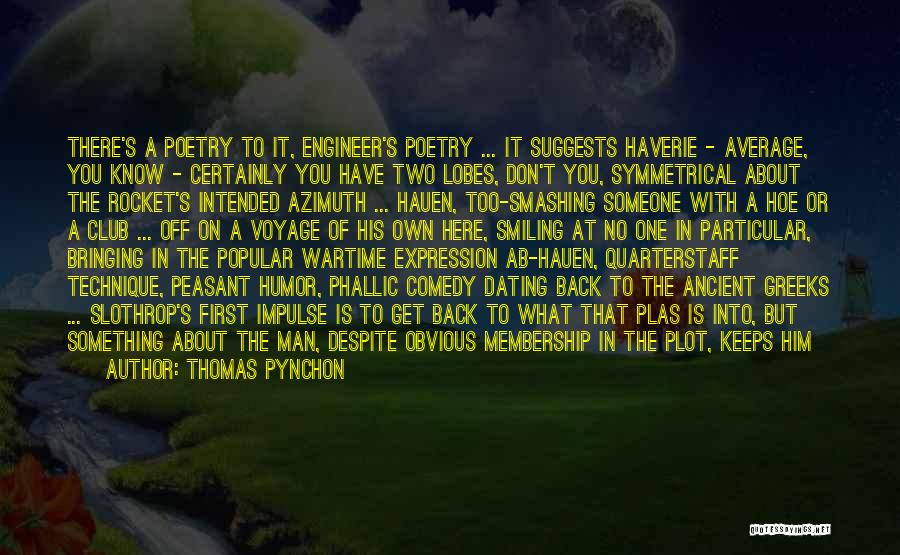 THERE'S A POETRY TO IT, ENGINEER'S POETRY ... IT SUGGESTS HAVERIE - AVERAGE, YOU KNOW - CERTAINLY YOU HAVE TWO LOBES, DON'T YOU, SYMMETRICAL ABOUT THE ROCKET'S INTENDED AZIMUTH ... HAUEN, TOO-SMASHING SOMEONE WITH A HOE OR A CLUB ... OFF ON A VOYAGE OF HIS OWN HERE, SMILING AT NO ONE IN PARTICULAR, BRINGING IN THE POPULAR WARTIME EXPRESSION AB-HAUEN, QUARTERSTAFF TECHNIQUE, PEASANT HUMOR, PHALLIC COMEDY DATING BACK TO THE ANCIENT GREEKS ... SLOTHROP'S FIRST IMPULSE IS TO GET BACK TO WHAT THAT PLAS IS INTO, BUT SOMETHING ABOUT THE MAN, DESPITE OBVIOUS MEMBERSHIP IN THE PLOT, KEEPS HIM

AUTHOR: THOMAS PYNCHON

QUOTESSAYINGS.NET